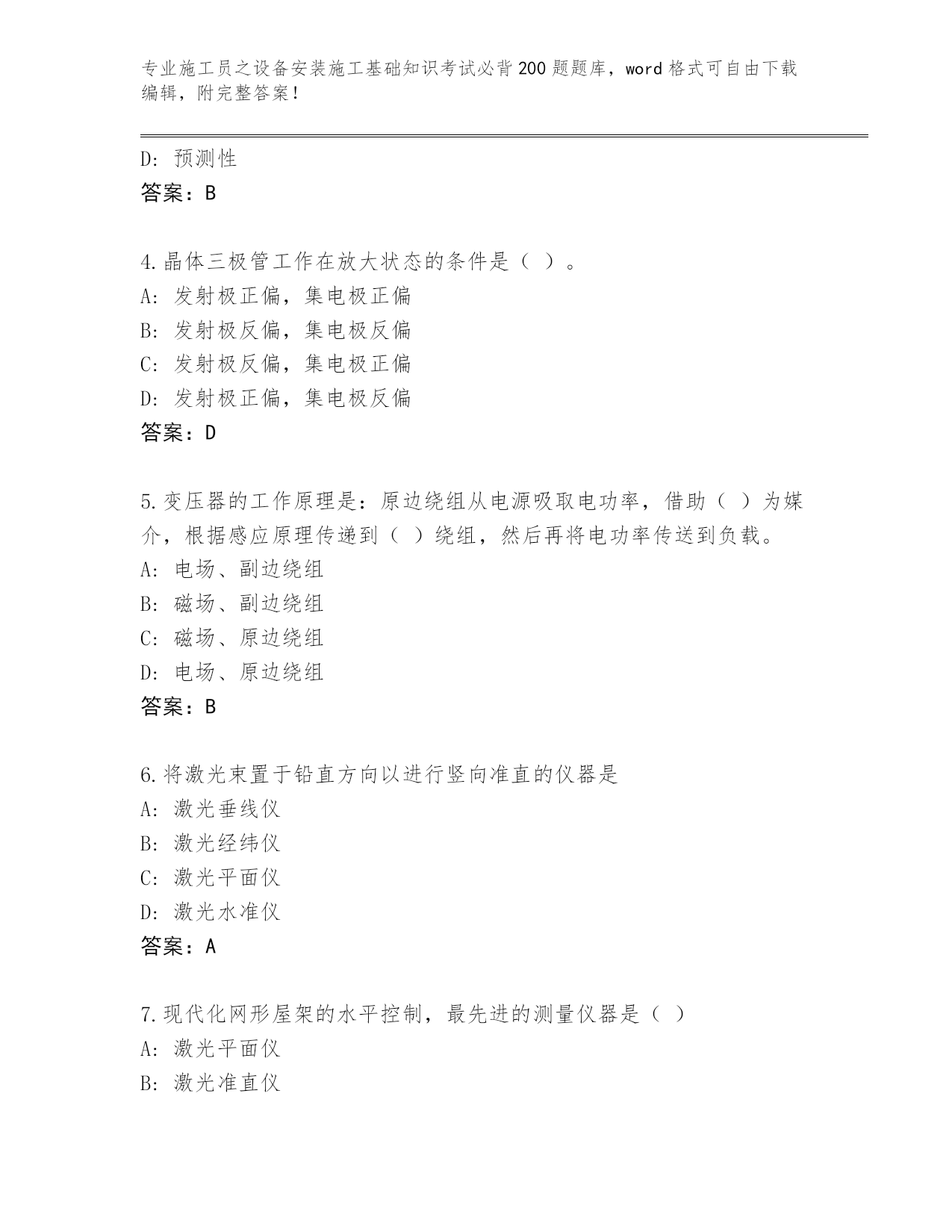 专业施工员之设备安装施工基础知识考试必背200题题库，word格式可自由下载编辑，附完整答案！

D: 预测性
答案：B

4.晶体三极管工作在放大状态的条件是（ ）。
A: 发射极正偏，集电极正偏
B: 发射极反偏，集电极反偏
C: 发射极反偏，集电极正偏
D: 发射极正偏，集电极反偏
答案：D

5.变压器的工作原理是：原边绕组从电源吸取电功率，借助（ ）为媒介，根据感应原理传递到（ ）绕组，然后再将电功率传送到负载。
A: 电场、副边绕组
B: 磁场、副边绕组
C: 磁场、原边绕组
D: 电场、原边绕组
答案：B

6.将激光束置于铅直方向以进行竖向准直的仪器是
A: 激光垂线仪
B: 激光经纬仪
C: 激光平面仪
D: 激光水准仪
答案：A

7.现代化网形屋架的水平控制，最先进的测量仪器是（ ）
A: 激光平面仪
B: 激光准直仪